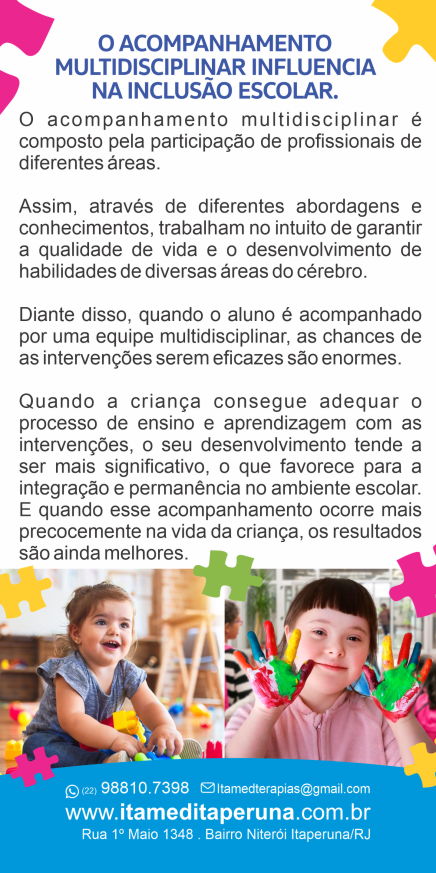 O ACOMPANHAMENTO MULTIDISCIPLINAR INFLUENCIA NA INCLUSÃO ESCOLAR.

O acompanhamento multidisciplinar é composto pela participação de profissionais de diferentes áreas.

Assim, através de diferentes abordagens e conhecimentos, trabalham no intuito de garantir a qualidade de vida e o desenvolvimento de habilidades de diversas áreas do cérebro.

Diante disso, quando o aluno é acompanhado por uma equipe multidisciplinar, as chances de as intervenções serem eficazes são enormes.

Quando a criança consegue adequar o processo de ensino e aprendizagem com as intervenções, o seu desenvolvimento tende a ser mais significativo, o que favorece para a integração e permanência no ambiente escolar. E quando esse acompanhamento ocorre mais precocemente na vida da criança, os resultados são ainda melhores.

(22) 98810.7398 Itamedterapias@gmail.com
www.itameditaperuna.com.br
Rua 1º Maio 1348 . Bairro Niterói Itaperuna/RJ